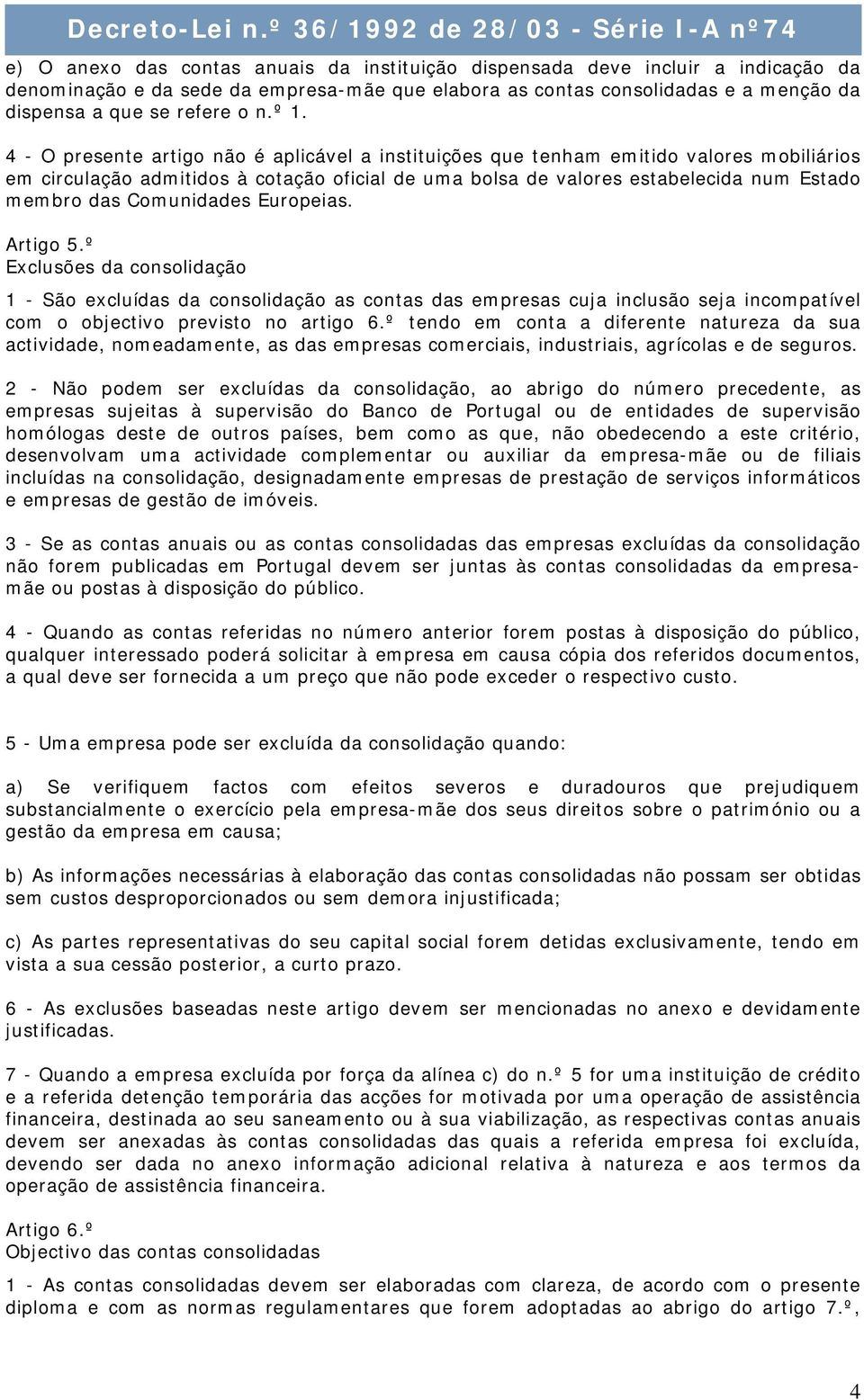 Decreto-Lei n.º 36/1992 de 28/03 - Série I-A nº74

e) O anexo das contas anuais da instituição dispensada deve incluir a indicação da denominação e da sede da empresa-mãe que elabora as contas consolidadas e a menção da dispensa a que se refere o n.º 1.

4 - O presente artigo não é aplicável a instituições que tenham emitido valores mobiliários em circulação admitidos à cotação oficial de uma bolsa de valores estabelecida num Estado membro das Comunidades Europeias.

Artigo 5.º
Exclusões da consolidação

1 - São excluídas da consolidação as contas das empresas cuja inclusão seja incompatível com o objectivo previsto no artigo 6.º tendo em conta a diferente natureza da sua actividade, nomeadamente, as das empresas comerciais, industriais, agrícolas e de seguros.

2 - Não podem ser excluídas da consolidação, ao abrigo do número precedente, as empresas sujeitas à supervisão do Banco de Portugal ou de entidades de supervisão homólogas deste de outros países, bem como as que, não obedecendo a este critério, desenvolvam uma actividade complementar ou auxiliar da empresa-mãe ou de filiais incluídas na consolidação, designadamente empresas de prestação de serviços informáticos e empresas de gestão de imóveis.

3 - Se as contas anuais ou as contas consolidadas das empresas excluídas da consolidação não forem publicadas em Portugal devem ser juntas às contas consolidadas da empresa-mãe ou postas à disposição do público.

4 - Quando as contas referidas no número anterior forem postas à disposição do público, qualquer interessado poderá solicitar à empresa em causa cópia dos referidos documentos, a qual deve ser fornecida a um preço que não pode exceder o respectivo custo.

5 - Uma empresa pode ser excluída da consolidação quando:

a) Se verifiquem factos com efeitos severos e duradouros que prejudiquem substancialmente o exercício pela empresa-mãe dos seus direitos sobre o património ou a gestão da empresa em causa;

b) As informações necessárias à elaboração das contas consolidadas não possam ser obtidas sem custos desproporcionados ou sem demora injustificada;

c) As partes representativas do seu capital social forem detidas exclusivamente, tendo em vista a sua cessão posterior, a curto prazo.

6 - As exclusões baseadas neste artigo devem ser mencionadas no anexo e devidamente justificadas.

7 - Quando a empresa excluída por força da alínea c) do n.º 5 for uma instituição de crédito e a referida detenção temporária das acções for motivada por uma operação de assistência financeira, destinada ao seu saneamento ou à sua viabilização, as respectivas contas anuais devem ser anexadas às contas consolidadas das quais a referida empresa foi excluída, devendo ser dada no anexo informação adicional relativa à natureza e aos termos da operação de assistência financeira.

Artigo 6.º
Objectivo das contas consolidadas

1 - As contas consolidadas devem ser elaboradas com clareza, de acordo com o presente diploma e com as normas regulamentares que forem adoptadas ao abrigo do artigo 7.º,

4